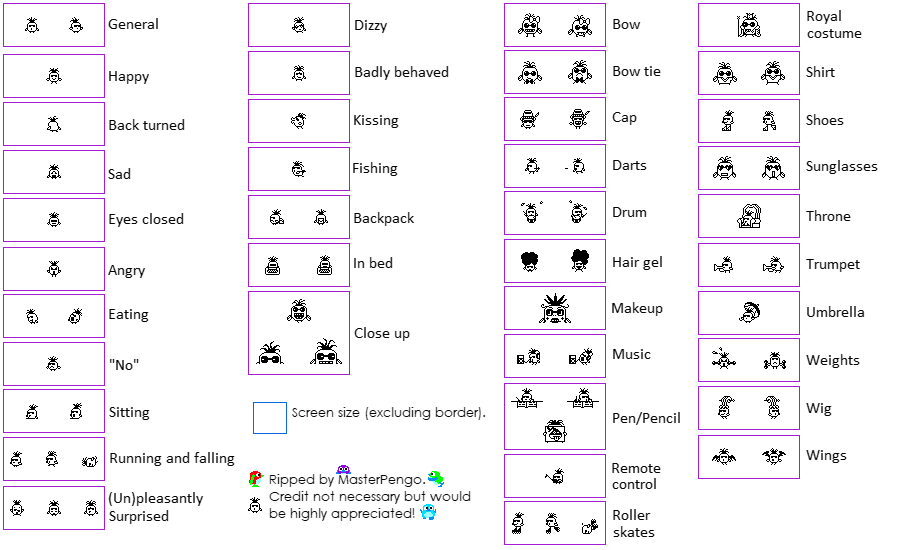 General

Happy

Back turned

Sad

Eyes closed

Angry

Eating

"No"

Sitting

Running and falling

(Un)pleasantly Surprised

Dizzy

Badly behaved

Kissing

Fishing

Backpack

In bed

Close up

Screen size (excluding border).

Ripped by MasterPengo. Credit not necessary but would be highly appreciated!

Bow

Bow tie

Cap

Darts

Drum

Hair gel

Makeup

Music

Pen/Pencil

Remote control

Roller skates

Royal costume

Shirt

Shoes

Sunglasses

Throne

Trumpet

Umbrella

Weights

Wig

Wings